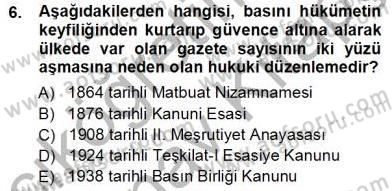 6. Aşağıdakilerden hangisi, basını hükümetin keyfiliğinden kurtarıp güvence altına alarak ülkede var olan gazete sayısının iki yüzü aşmasına neden olan hukuki düzenlemedir?

A) 1864 tarihli Matbuat Nizamnamesi
B) 1876 tarihli Kanuni Esasi
C) 1908 tarihli II. Meşrutiyet Anayasası
D) 1924 tarihli Teşkilat-I Esasiye Kanunu
E) 1938 tarihli Basın Birliği Kanunu